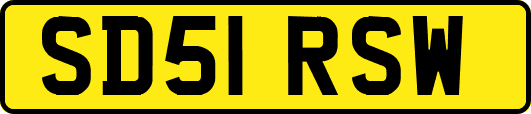 SD51 RSW